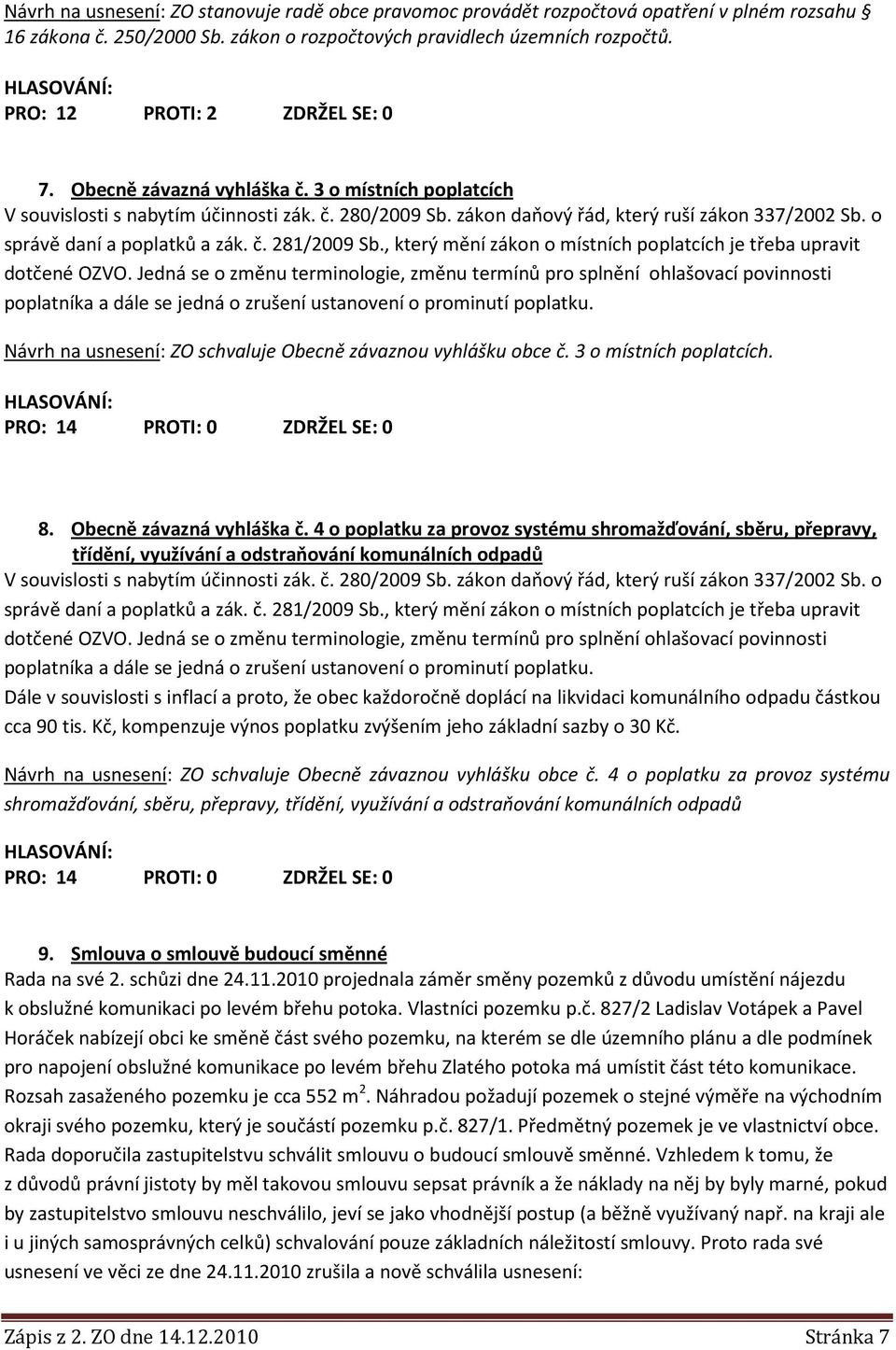 Návrh na usnesení: ZO stanovuje radě obce pravomoc provádět rozpočtová opatření v plném rozsahu § 16 zákona č. 250/2000 Sb. zákon o rozpočtových pravidlech územních rozpočtů.

HLASOVÁNÍ:
PRO: 12 PROTI: 2 ZDRŽEL SE: 0

7. Obecně závazná vyhláška č. 3 o místních poplatcích
V souvislosti s nabytím účinnosti zák. č. 280/2009 Sb. zákon daňový řád, který ruší zákon 337/2002 Sb. o správě daní a poplatků a zák. č. 281/2009 Sb., který mění zákon o místních poplatcích je třeba upravit dotčené OZVO. Jedná se o změnu terminologie, změnu termínů pro splnění ohlašovací povinnosti poplatníka a dále se jedná o zrušení ustanovení o prominutí poplatku.

Návrh na usnesení: ZO schvaluje Obecně závaznou vyhlášku obce č. 3 o místních poplatcích.

HLASOVÁNÍ:
PRO: 14 PROTI: 0 ZDRŽEL SE: 0

8. Obecně závazná vyhláška č. 4 o poplatku za provoz systému shromažďování, sběru, přepravy, třídění, využívání a odstraňování komunálních odpadů
V souvislosti s nabytím účinnosti zák. č. 280/2009 Sb. zákon daňový řád, který ruší zákon 337/2002 Sb. o správě daní a poplatků a zák. č. 281/2009 Sb., který mění zákon o místních poplatcích je třeba upravit dotčené OZVO. Jedná se o změnu terminologie, změnu termínů pro splnění ohlašovací povinnosti poplatníka a dále se jedná o zrušení ustanovení o prominutí poplatku.
Dále v souvislosti s inflací a proto, že obec každoročně doplácí na likvidaci komunálního odpadu částkou cca 90 tis. Kč, kompenzuje výnos poplatku zvýšením jeho základní sazby o 30 Kč.

Návrh na usnesení: ZO schvaluje Obecně závaznou vyhlášku obce č. 4 o poplatku za provoz systému shromažďování, sběru, přepravy, třídění, využívání a odstraňování komunálních odpadů

HLASOVÁNÍ:
PRO: 14 PROTI: 0 ZDRŽEL SE: 0

9. Smlouva o smlouvě budoucí směnné
Rada na své 2. schůzi dne 24.11.2010 projednala záměr směny pozemků z důvodu umístění nájezdu k obslužné komunikaci po levém břehu potoka. Vlastníci pozemku p.č. 827/2 Ladislav Votápek a Pavel Horáček nabízejí obci ke směně část svého pozemku, na kterém se dle územního plánu a dle podmínek pro napojení obslužné komunikace po levém břehu Zlatého potoka má umístit část této komunikace. Rozsah zasaženého pozemku je cca 552 m$^2$. Náhradou požadují pozemek o stejné výměře na východním okraji svého pozemku, který je součástí pozemku p.č. 827/1. Předmětný pozemek je ve vlastnictví obce. Rada doporučila zastupitelstvu schválit smlouvu o budoucí smlouvě směnné. Vzhledem k tomu, že z důvodů právní jistoty by měl takovou smlouvu sepsat právník a že náklady na něj by byly marné, pokud by zastupitelstvo smlouvu neschválilo, jeví se jako vhodnější postup (a běžně využívaný např. na kraji ale i u jiných samosprávných celků) schvalování pouze základních náležitostí smlouvy. Proto rada své usnesení ve věci ze dne 24.11.2010 zrušila a nově schválila usnesení:

Zápis z 2. ZO dne 14.12.2010 Stránka 7